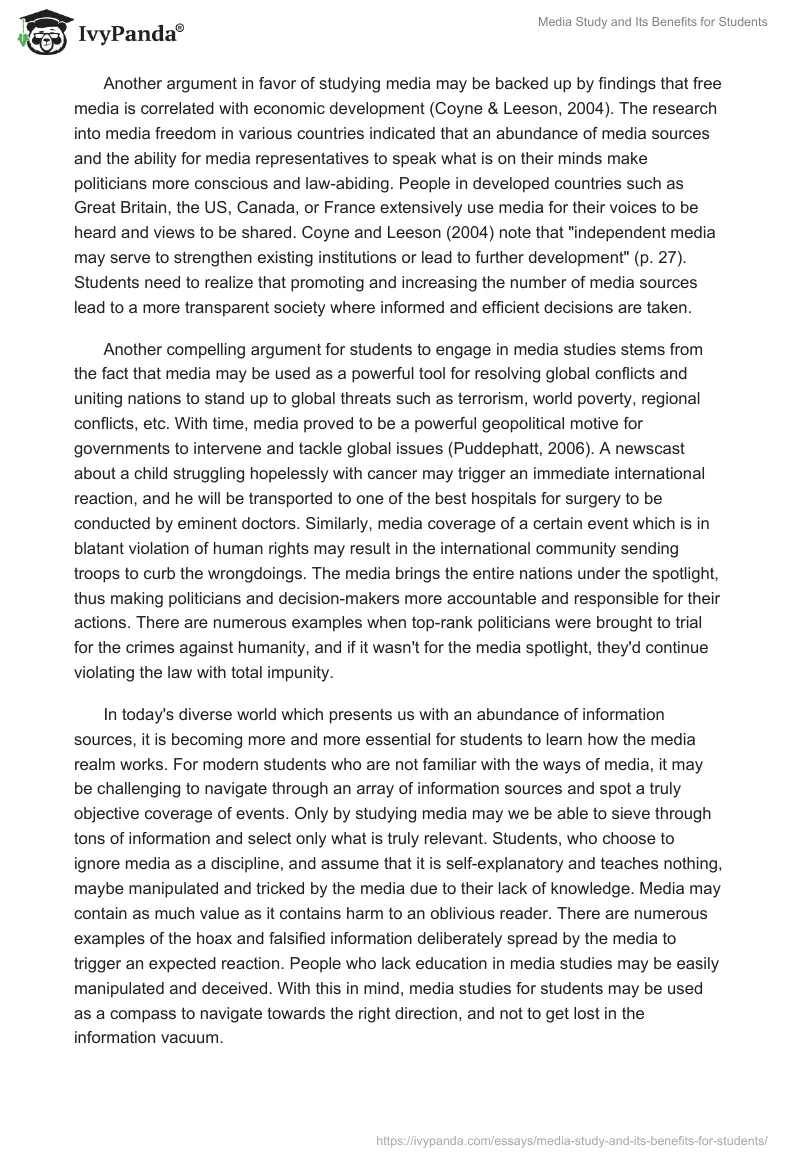 IvyPanda®

Media Study and Its Benefits for Students

Another argument in favor of studying media may be backed up by findings that free media is correlated with economic development (Coyne & Leeson, 2004). The research into media freedom in various countries indicated that an abundance of media sources and the ability for media representatives to speak what is on their minds make politicians more conscious and law-abiding. People in developed countries such as Great Britain, the US, Canada, or France extensively use media for their voices to be heard and views to be shared. Coyne and Leeson (2004) note that "independent media may serve to strengthen existing institutions or lead to further development" (p. 27). Students need to realize that promoting and increasing the number of media sources lead to a more transparent society where informed and efficient decisions are taken.

Another compelling argument for students to engage in media studies stems from the fact that media may be used as a powerful tool for resolving global conflicts and uniting nations to stand up to global threats such as terrorism, world poverty, regional conflicts, etc. With time, media proved to be a powerful geopolitical motive for governments to intervene and tackle global issues (Puddephatt, 2006). A newscast about a child struggling hopelessly with cancer may trigger an immediate international reaction, and he will be transported to one of the best hospitals for surgery to be conducted by eminent doctors. Similarly, media coverage of a certain event which is in blatant violation of human rights may result in the international community sending troops to curb the wrongdoings. The media brings the entire nations under the spotlight, thus making politicians and decision-makers more accountable and responsible for their actions. There are numerous examples when top-rank politicians were brought to trial for the crimes against humanity, and if it wasn't for the media spotlight, they'd continue violating the law with total impunity.

In today's diverse world which presents us with an abundance of information sources, it is becoming more and more essential for students to learn how the media realm works. For modern students who are not familiar with the ways of media, it may be challenging to navigate through an array of information sources and spot a truly objective coverage of events. Only by studying media may we be able to sieve through tons of information and select only what is truly relevant. Students, who choose to ignore media as a discipline, and assume that it is self-explanatory and teaches nothing, maybe manipulated and tricked by the media due to their lack of knowledge. Media may contain as much value as it contains harm to an oblivious reader. There are numerous examples of the hoax and falsified information deliberately spread by the media to trigger an expected reaction. People who lack education in media studies may be easily manipulated and deceived. With this in mind, media studies for students may be used as a compass to navigate towards the right direction, and not to get lost in the information vacuum.

https://ivypanda.com/essays/media-study-and-its-benefits-for-students/